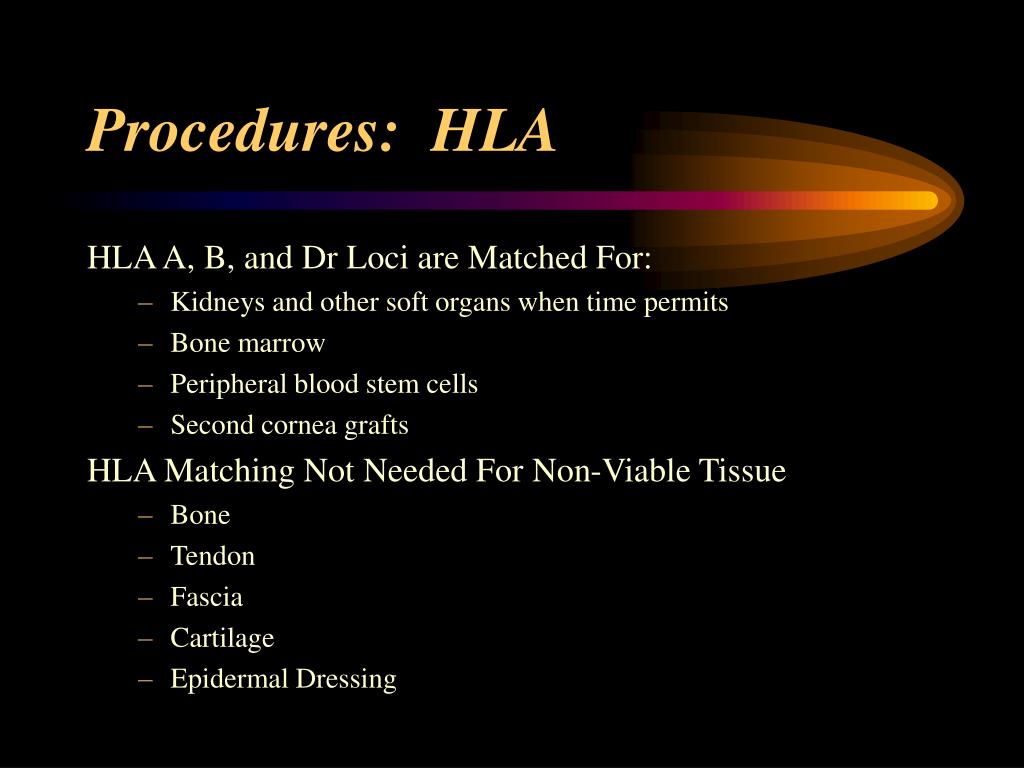 Procedures: HLA

HLA A, B, and Dr Loci are Matched For:
– Kidneys and other soft organs when time permits
– Bone marrow
– Peripheral blood stem cells
– Second cornea grafts

HLA Matching Not Needed For Non-Viable Tissue
– Bone
– Tendon
– Fascia
– Cartilage
– Epidermal Dressing